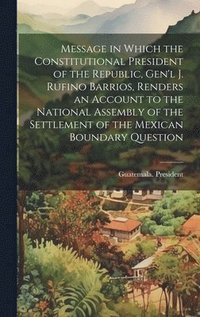 Message in Which the Constitutional President of the Republic, Gen'l J. Rufino Barrios, Renders an Account to the National Assembly of the Settlement of the Mexican Boundary Question

Guatemala. President